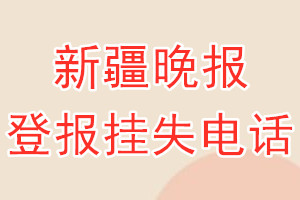 新疆晚报
登报挂失电话